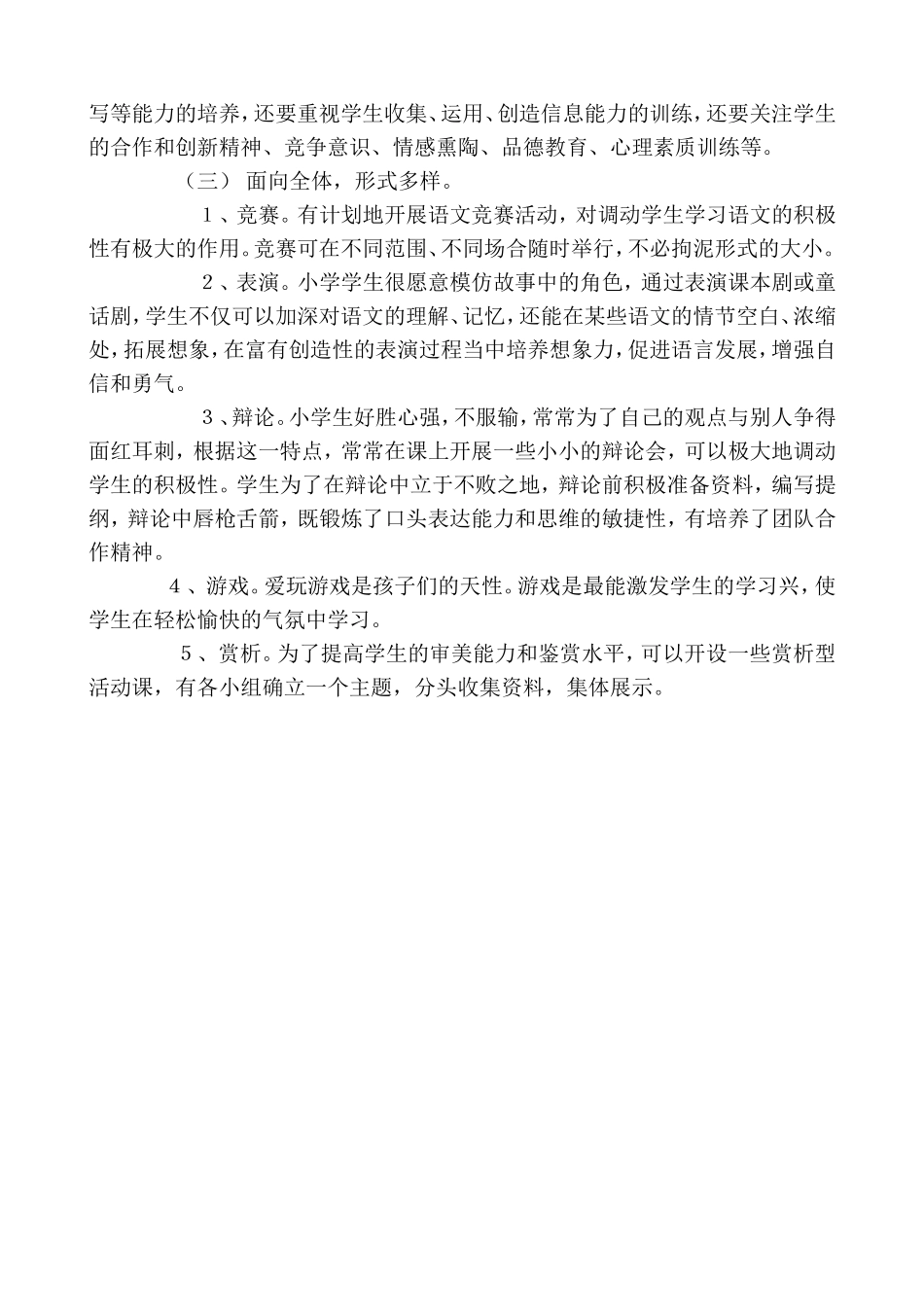 写等能力的培养，还要重视学生收集、运用、创造信息能力的训练，还要关注学生的合作和创新精神、竞争意识、情感熏陶、品德教育、心理素质训练等。

（三） 面向全体，形式多样。

１、竞赛。有计划地开展语文竞赛活动，对调动学生学习语文的积极性有极大的作用。竞赛可在不同范围、不同场合随时举行，不必拘泥形式的大小。

２、表演。小学学生很愿意模仿故事中的角色，通过表演课本剧或童话剧，学生不仅可以加深对语文的理解、记忆，还能在某些语文的情节空白、浓缩处，拓展想象，在富有创造性的表演过程当中培养想象力，促进语言发展，增强自信和勇气。

３、辩论。小学生好胜心强，不服输，常常为了自己的观点与别人争得面红耳刺，根据这一特点，常常在课上开展一些小小的辩论会，可以极大地调动学生的积极性。学生为了在辩论中立于不败之地，辩论前积极准备资料，编写提纲，辩论中唇枪舌箭，既锻炼了口头表达能力和思维的敏捷性，有培养了团队合作精神。

４、游戏。爱玩游戏是孩子们的天性。游戏是最能激发学生的学习兴，使学生在轻松愉快的气氛中学习。

５、赏析。为了提高学生的审美能力和鉴赏水平，可以开设一些赏析型活动课，有各小组确立一个主题，分头收集资料，集体展示。